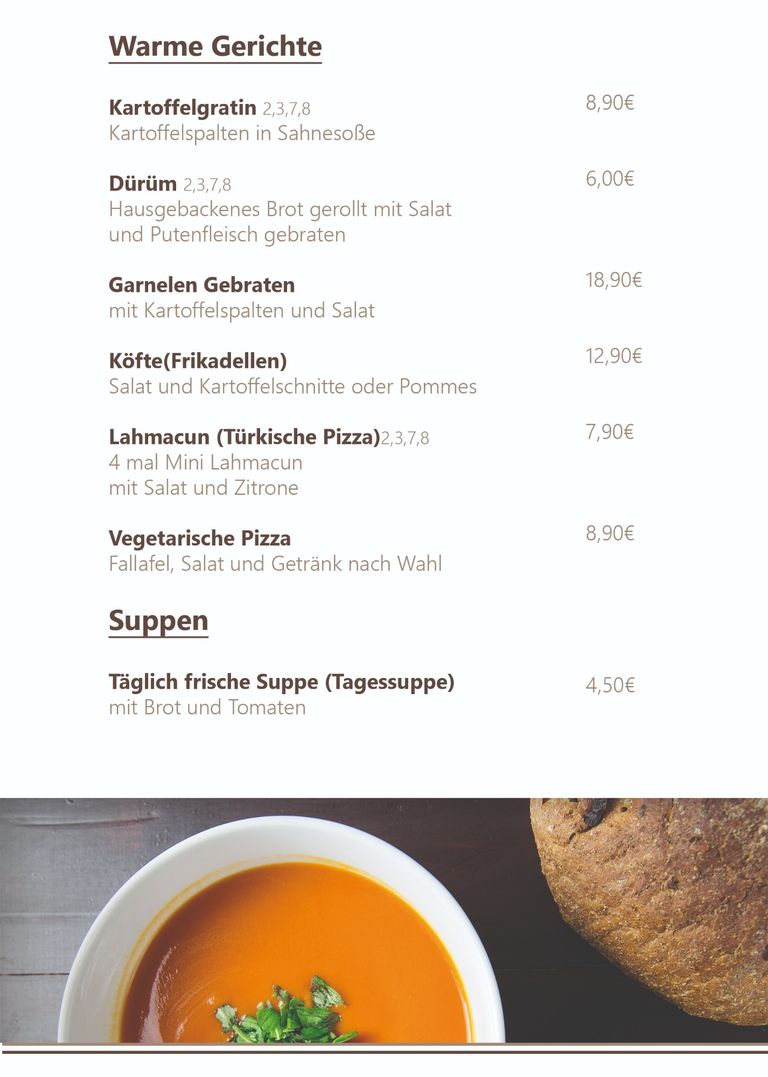 Warme Gerichte

Kartoffelgratin 2,3,7,8 8,90€
Kartoffelspalten in Sahnesoße

Dürüm 2,3,7,8 6,00€
Hausgebackenes Brot gerollt mit Salat und Putenfleisch gebraten

Garnelen Gebraten 18,90€
mit Kartoffelspalten und Salat

Köfte(Frikadellen) 12,90€
Salat und Kartoffelschnitte oder Pommes

Lahmacun (Türkische Pizza)2,3,7,8 7,90€
4 mal Mini Lahmacun
mit Salat und Zitrone

Vegetarische Pizza 8,90€
Fallafel, Salat und Getränk nach Wahl

Suppen

Täglich frische Suppe (Tagessuppe) 4,50€
mit Brot und Tomaten